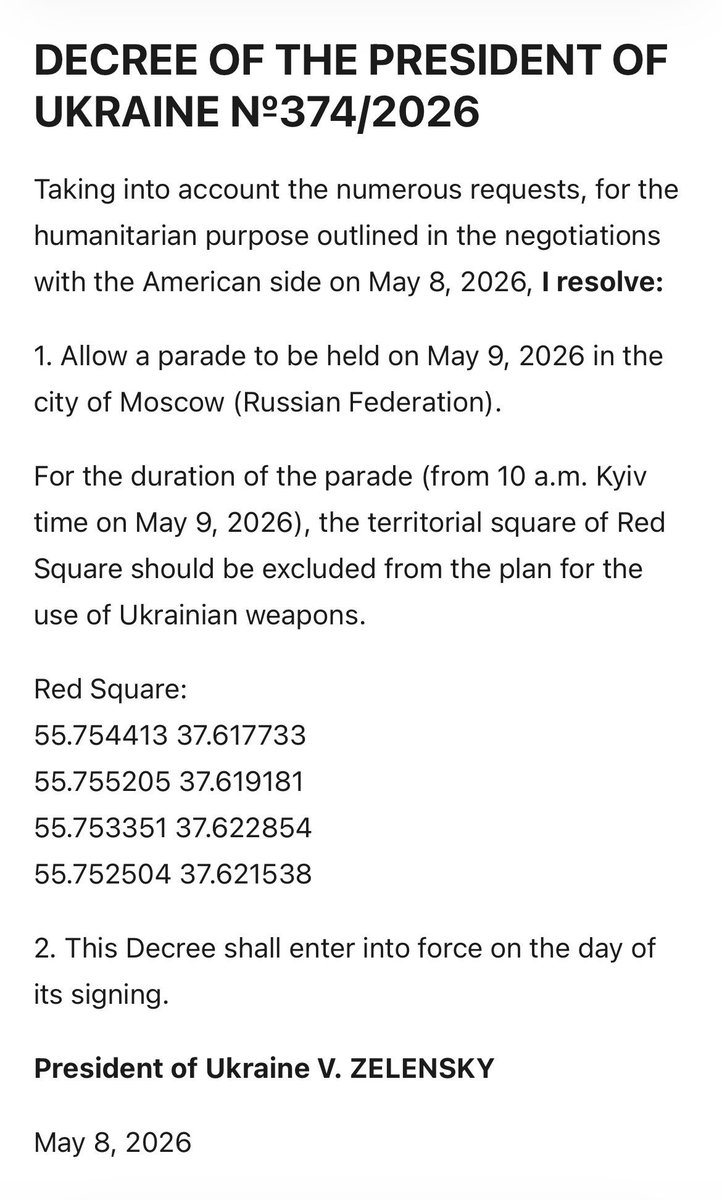 DECREE OF THE PRESIDENT OF UKRAINE №374/2026

Taking into account the numerous requests, for the humanitarian purpose outlined in the negotiations with the American side on May 8, 2026, I resolve:

1. Allow a parade to be held on May 9, 2026 in the city of Moscow (Russian Federation).

For the duration of the parade (from 10 a.m. Kyiv time on May 9, 2026), the territorial square of Red Square should be excluded from the plan for the use of Ukrainian weapons.

Red Square:
55.754413 37.617733
55.755205 37.619181
55.753351 37.622854
55.752504 37.621538

2. This Decree shall enter into force on the day of its signing.

President of Ukraine V. ZELENSKY

May 8, 2026